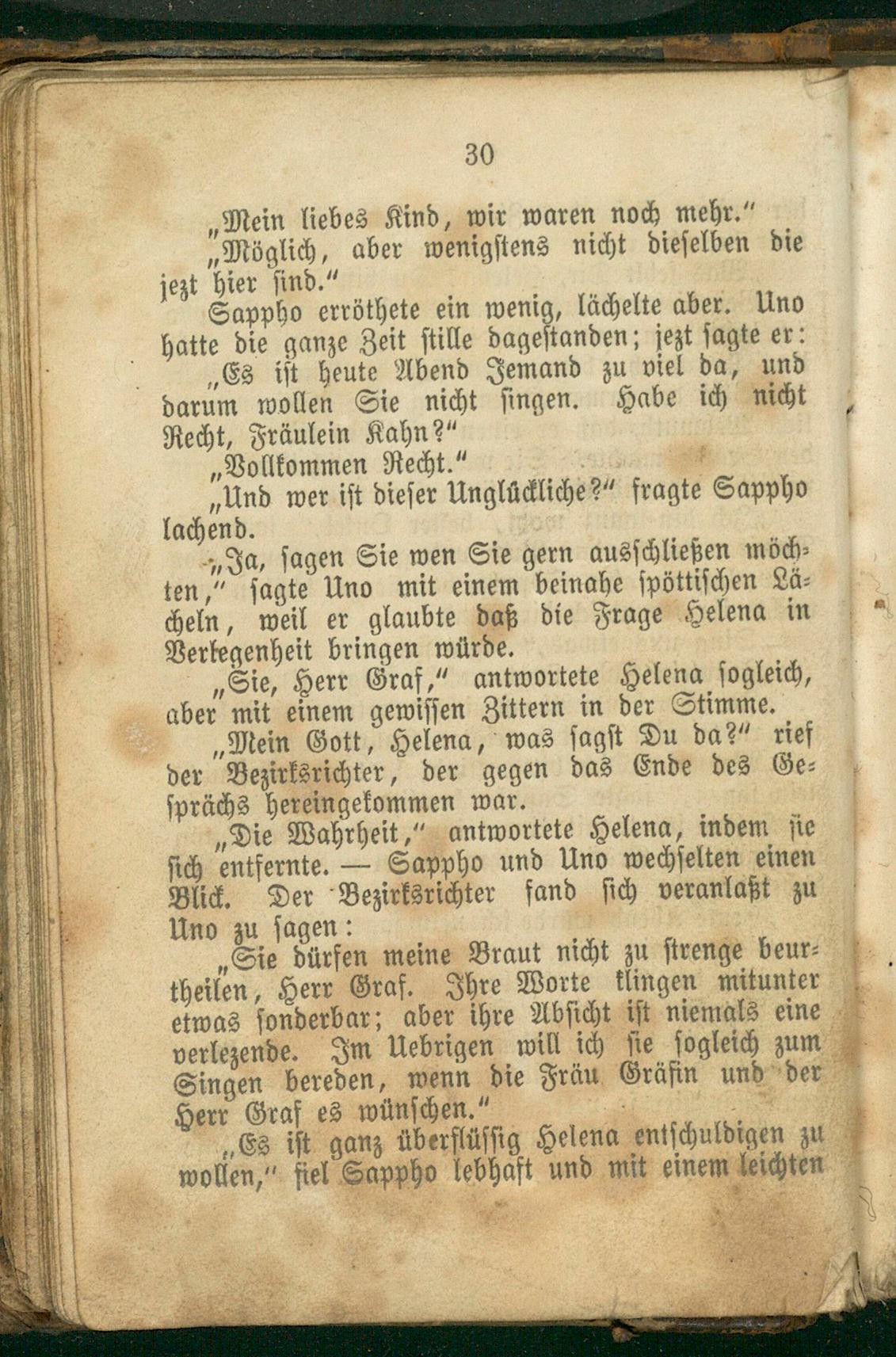 30

„Mein liebes Kind, wir waren noch mehr.“

„Möglich, aber wenigstens nicht dieselben die jezt hier sind.“

Sappho erröthete ein wenig, lächelte aber. Uno hatte die ganze Zeit stille dagestanden; jezt sagte er:

„Es ist heute Abend Jemand zu viel da, und darum wollen Sie nicht singen. Habe ich nicht Recht, Fräulein Kahn?“

„Vollkommen Recht.“

„Und wer ist dieser Unglückliche?“ fragte Sappho lachend.

„Ja, sagen Sie wen Sie gern ausschließen möchten,“ sagte Uno mit einem beinahe spöttischen Lächeln, weil er glaubte daß die Frage Helena in Verlegenheit bringen würde.

„Sie, Herr Graf,“ antwortete Helena sogleich, aber mit einem gewissen Zittern in der Stimme.

„Mein Gott, Helena, was sagst Du da?“ rief der Bezirksrichter, der gegen das Ende des Gesprächs hereingekommen war.

„Die Wahrheit,“ antwortete Helena, indem sie sich entfernte. — Sappho und Uno wechselten einen Blick. Der Bezirksrichter fand sich veranlaßt zu Uno zu sagen:

„Sie dürfen meine Braut nicht zu strenge beurtheilen, Herr Graf. Ihre Worte klingen mitunter etwas sonderbar; aber ihre Absicht ist niemals eine verlezende. Im Uebrigen will ich sie sogleich zum Singen bereden, wenn die Fräu Gräfin und der Herr Graf es wünschen.“

„Es ist ganz überflüssig Helena entschuldigen zu wollen,“ fiel Sappho lebhaft und mit einem leichten